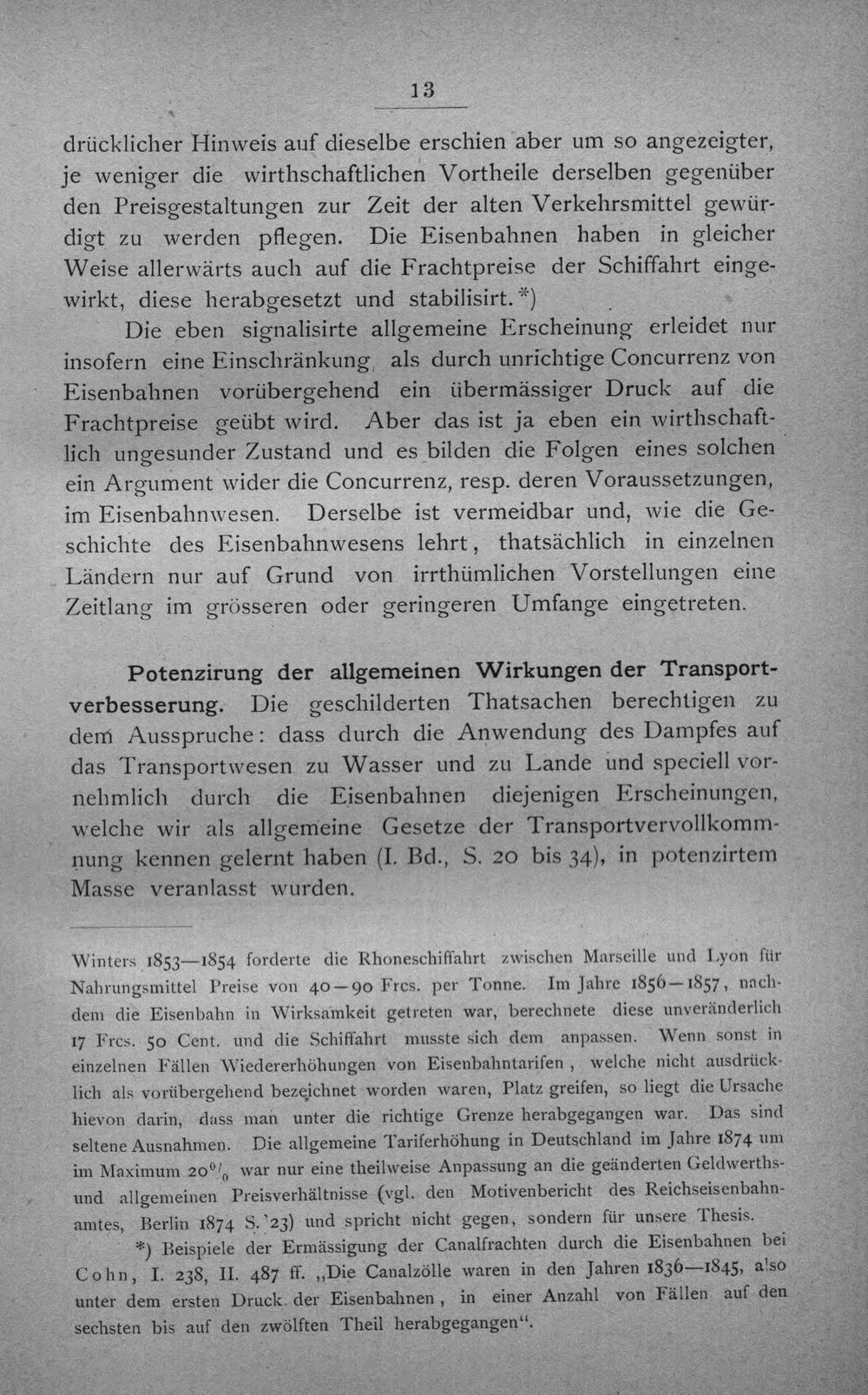 13

drücklicher Hinweis auf dieselbe erschien aber um so angezeigter, je weniger die wirthschaftlichen Vortheile derselben gegenüber den Preisgestaltungen zur Zeit der alten Verkehrsmittel gewürdigt zu werden pflegen. Die Eisenbahnen haben in gleicher Weise allerwärts auch auf die Frachtpreise der Schiffahrt eingewirkt, diese herabgesetzt und stabilisirt.*)

Die eben signalisirte allgemeine Erscheinung erleidet nur insofern eine Einschränkung, als durch unrichtige Concurrenz von Eisenbahnen vorübergehend ein übermässiger Druck auf die Frachtpreise geübt wird. Aber das ist ja eben ein wirthschaftlich ungesunder Zustand und es bilden die Folgen eines solchen ein Argument wider die Concurrenz, resp. deren Voraussetzungen, im Eisenbahnwesen. Derselbe ist vermeidbar und, wie die Geschichte des Eisenbahnwesens lehrt, thatsächlich in einzelnen Ländern nur auf Grund von irrthümlichen Vorstellungen eine Zeitlang im grösseren oder geringeren Umfange eingetreten.

Potenzirung der allgemeinen Wirkungen der Transportverbesserung. Die geschilderten Thatsachen berechtigen zu dem Ausspruche: dass durch die Anwendung des Dampfes auf das Transportwesen zu Wasser und zu Lande und speciell vornehmlich durch die Eisenbahnen diejenigen Erscheinungen, welche wir als allgemeine Gesetze der Transportvervollkommnung kennen gelernt haben (I. Bd., S. 20 bis 34), in potenzirtem Masse veranlasst wurden.

Winters 1853—1854 forderte die Rhoneschiffahrt zwischen Marseille und Lyon für Nahrungsmittel Preise von 40—90 Frcs. per Tonne. Im Jahre 1856—1857, nachdem die Eisenbahn in Wirksamkeit getreten war, berechnete diese unveränderlich 17 Frcs. 50 Cent. und die Schiffahrt musste sich dem anpassen. Wenn sonst in einzelnen Fällen Wiedererhöhungen von Eisenbahntarifen, welche nicht ausdrücklich als vorübergehend bezeichnet worden waren, Platz greifen, so liegt die Ursache hievon darin, dass man unter die richtige Grenze herabgegangen war. Das sind seltene Ausnahmen. Die allgemeine Tariferhöhung in Deutschland im Jahre 1874 um im Maximum 20% war nur eine theilweise Anpassung an die geänderten Geldwerths- und allgemeinen Preisverhältnisse (vgl. den Motivenbericht des Reichseisenbahnamtes, Berlin 1874 S. 23) und spricht nicht gegen, sondern für unsere Thesis.

*) Beispiele der Ermässigung der Canalfrachten durch die Eisenbahnen bei Cohn, I. 238, II. 487 ff. „Die Canalzölle waren in den Jahren 1836—1845, also unter dem ersten Druck der Eisenbahnen, in einer Anzahl von Fällen auf den sechsten bis auf den zwölften Theil herabgegangen“.